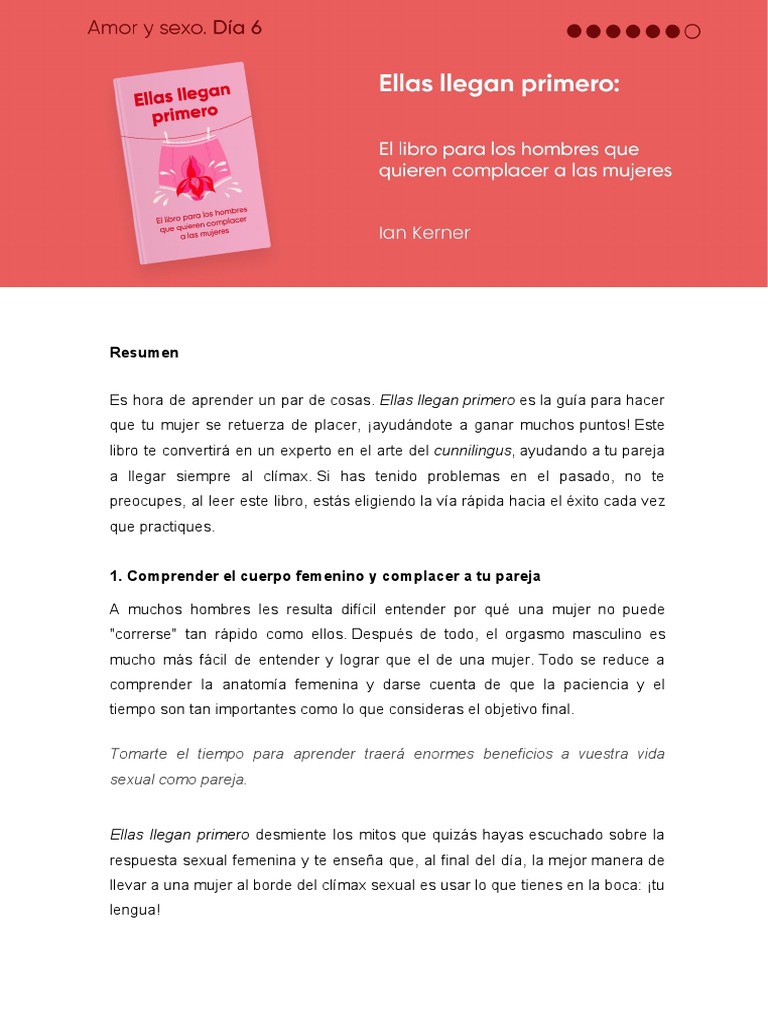 Amor y sexo. Día 6

Ellas llegan primero

El libro para los hombres que quieren complacer a las mujeres

Ellas llegan primero:

El libro para los hombres que quieren complacer a las mujeres

Ian Kerner

Resumen

Es hora de aprender un par de cosas. Ellas llegan primero es la guía para hacer que tu mujer se retuerza de placer, ¡ayudándote a ganar muchos puntos! Este libro te convertirá en un experto en el arte del cunnilingus, ayudando a tu pareja a llegar siempre al clímax. Si has tenido problemas en el pasado, no te preocupes, al leer este libro, estás eligiendo la vía rápida hacia el éxito cada vez que practiques.

1. Comprender el cuerpo femenino y complacer a tu pareja

A muchos hombres les resulta difícil entender por qué una mujer no puede "correrse" tan rápido como ellos. Después de todo, el orgasmo masculino es mucho más fácil de entender y lograr que el de una mujer. Todo se reduce a comprender la anatomía femenina y darse cuenta de que la paciencia y el tiempo son tan importantes como lo que consideras el objetivo final.

Tomarte el tiempo para aprender traerá enormes beneficios a vuestra vida sexual como pareja.

Ellas llegan primero desmiente los mitos que quizás hayas escuchado sobre la respuesta sexual femenina y te enseña que, al final del día, la mejor manera de llevar a una mujer al borde del clímax sexual es usar lo que tienes en la boca: ¡tu lengua!